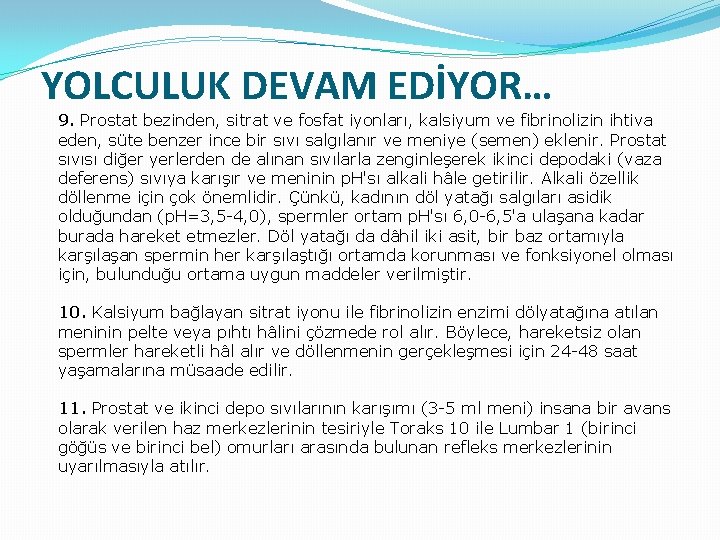 YOLCULUK DEVAM EDİYOR…

9. Prostat bezinden, sitrat ve fosfat iyonları, kalsiyum ve fibrinolizin ihtiva eden, süte benzer ince bir sıvı salgılanır ve meniye (semen) eklenir. Prostat sıvısı diğer yerlerden de alınan sıvılarla zenginleşerek ikinci depodaki (vaza deferens) sıvıya karışır ve meninin pH'sı alkali hâle getirilir. Alkali özellik döllenme için çok önemlidir. Çünkü, kadının döl yatağı salgıları asidik olduğundan (pH=3,5-4,0), spermler ortam pH'sı 6,0-6,5'a ulaşana kadar burada hareket etmezler. Döl yatağı da dâhil iki asit, bir baz ortamıyla karşılaşan spermin her karşılaştığı ortamda korunması ve fonksiyonel olması için, bulunduğu ortama uygun maddeler verilmiştir.

10. Kalsiyum bağlayan sitrat iyonu ile fibrinolizin enzimi dölyatağına atılan meninin pelte veya pıhtı hâlini çözmede rol alır. Böylece, hareketsiz olan spermler hareketli hâl alır ve döllenmenin gerçekleşmesi için 24-48 saat yaşamalarına müsaade edilir.

11. Prostat ve ikinci depo sıvılarının karışımı (3-5 ml meni) insana bir avans olarak verilen haz merkezlerinin tesiriyle Toraks 10 ile Lumbar 1 (birinci göğüs ve birinci bel) omurları arasında bulunan refleks merkezlerinin uyarılmasıyla atılır.